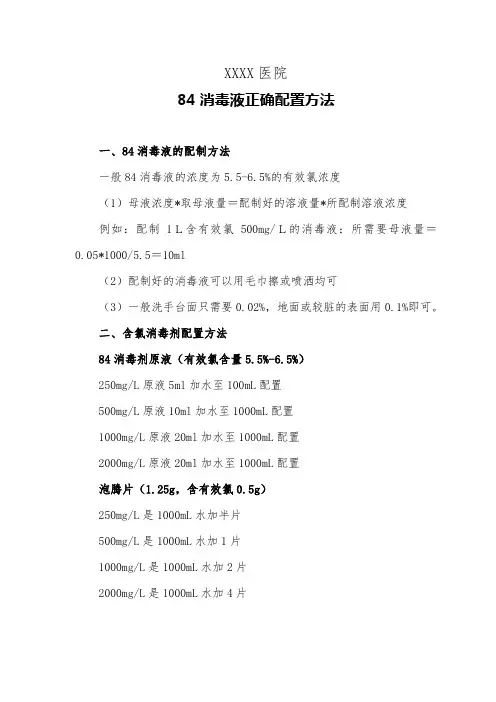 XXXX 医院

84 消毒液正确配置方法

一、84 消毒液的配制方法

一般 84 消毒液的浓度为 5.5-6.5%的有效氯浓度

（1）母液浓度*取母液量＝配制好的溶液量*所配制溶液浓度

例如：配制 1 L 含有效氯 500mg/ L 的消毒液：所需要母液量＝0.05*1000/5.5＝10ml

（2）配制好的消毒液可以用毛巾擦或喷洒均可

（3）一般洗手台面只需要 0.02%，地面或较脏的表面用 0.1%即可。

二、含氯消毒剂配置方法

84 消毒剂原液（有效氯含量 5.5%-6.5%）

250mg/L 原液 5ml 加水至 100mL 配置

500mg/L 原液 10ml 加水至 1000mL 配置

1000mg/L 原液 20ml 加水至 1000mL 配置

2000mg/L 原液 20ml 加水至 1000mL 配置

泡腾片（1.25g，含有效氯 0.5g）

250mg/L 是 1000mL 水加半片

500mg/L 是 1000mL 水加 1 片

1000mg/L 是 1000mL 水加 2 片

2000mg/L 是 1000mL 水加 4 片